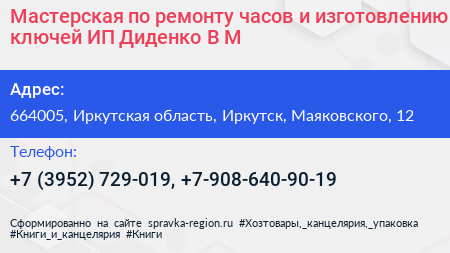 Мастерская по ремонту часов и изготовлению ключей ИП Диденко В М

Адрес:

664005, Иркутская область, Иркутск, Маяковского, 12

Телефон:

+7 (3952) 729-019, +7-908-640-90-19

Сформированно на сайте spravka-region.ru #Хозтовары,_канцелярия,_упаковка #Книги_и_канцелярия #Книги